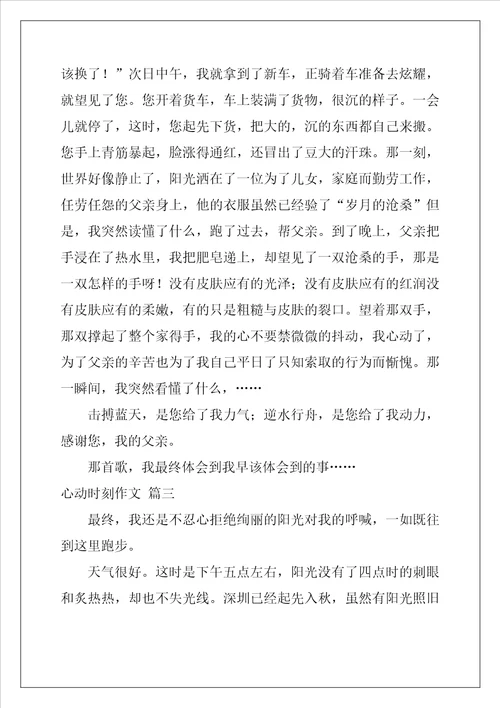 该换了！”次日中午，我就拿到了新车，正骑着车准备去炫耀，就望见了您。您开着货车，车上装满了货物，很沉的样子。一会儿就停了，这时，您起先下货，把大的，沉的东西都自己来搬。您手上青筋暴起，脸涨得通红，还冒出了豆大的汗珠。那一刻，世界好像静止了，阳光洒在了一位为了儿女，家庭而勤劳工作，任劳任怨的父亲身上，他的衣服虽然已经验了“岁月的沧桑”但是，我突然读懂了什么，跑了过去，帮父亲。到了晚上，父亲把手浸在了热水里，我把肥皂递上，却望见了一双沧桑的手，那是一双怎样的手呀！没有皮肤应有的光泽；没有皮肤应有的红润没有皮肤应有的柔嫩，有的只是粗糙与皮肤的裂口。望着那双手，那双撑起了整个家得手，我的心不要禁微微的抖动，我心动了，为了父亲的辛苦也为了我自己平日了只知索取的行为而惭愧。那一瞬间，我突然看懂了什么，……

击搏蓝天，是您给了我力气；逆水行舟，是您给了我动力，感谢您，我的父亲。

那首歌，我最终体会到我早该体会到的事……

心动时刻作文 篇三

最终，我还是不忍心拒绝绚丽的阳光对我的呼喊，一如既往到这里跑步。

天气很好。这时是下午五点左右，阳光没有了四点时的刺眼和炙热热，却也不失光线。深圳已经起先入秋，虽然有阳光照旧